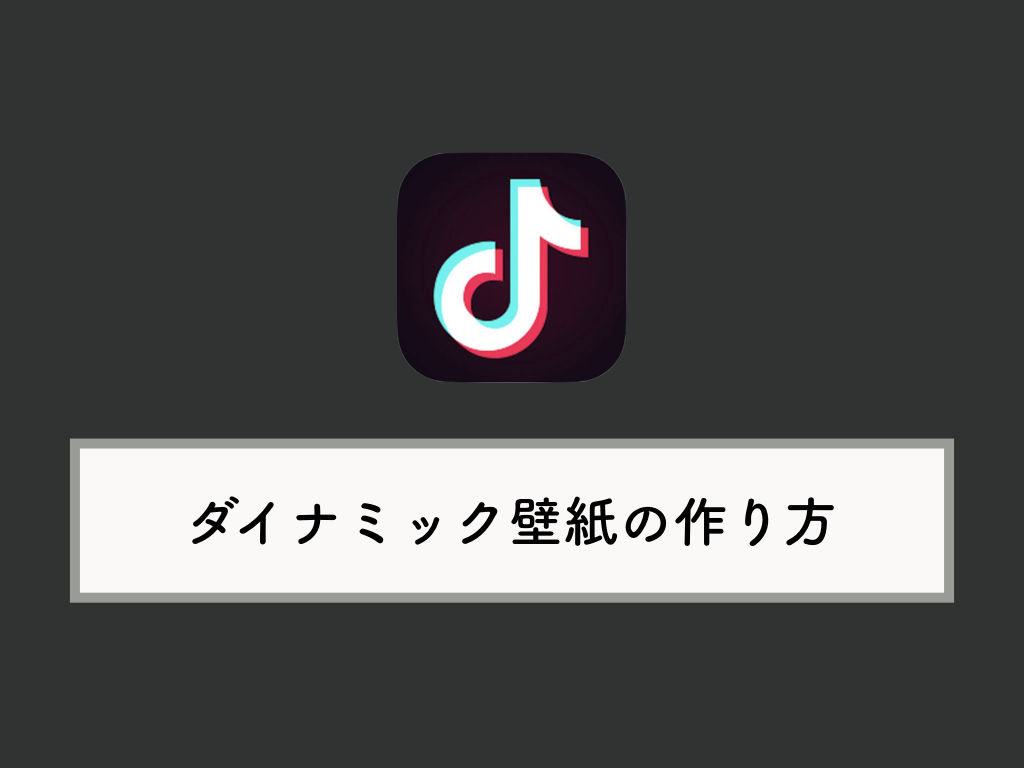 ダイナミック壁紙の作り方